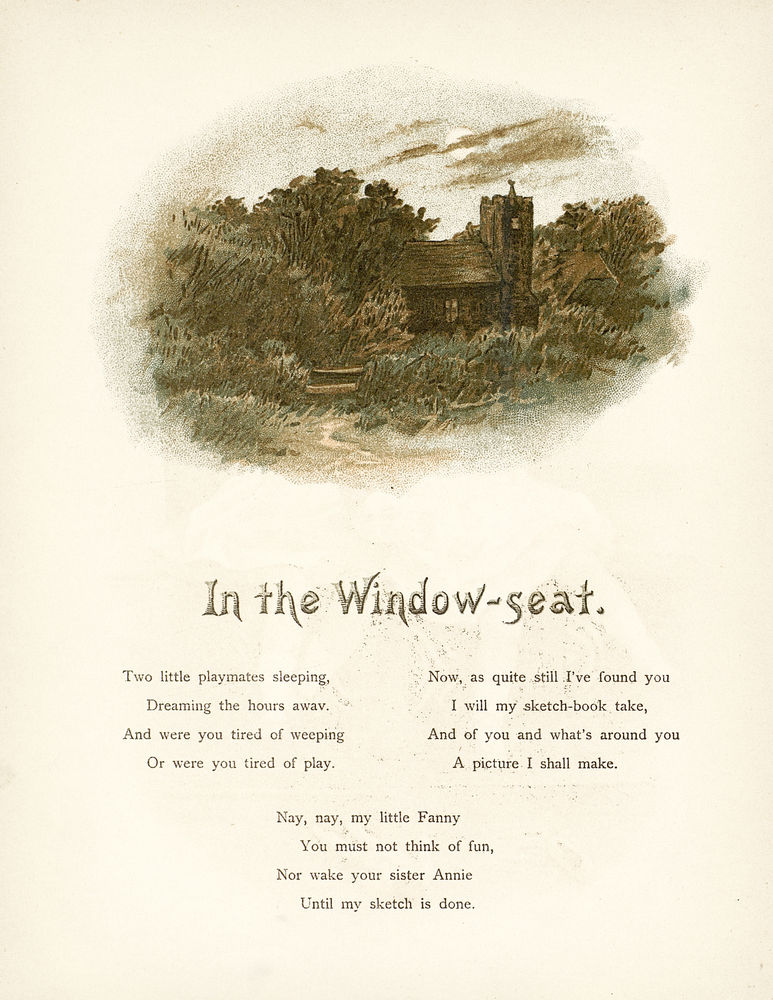 In the Window-seat.

Two little playmates sleeping,
Dreaming the hours away.
And were you tired of weeping
Or were you tired of play.

Now, as quite still I've found you
I will my sketch-book take,
And of you and what's around you
A picture I shall make.

Nay, nay, my little Fanny
You must not think of fun,
Nor wake your sister Annie
Until my sketch is done.